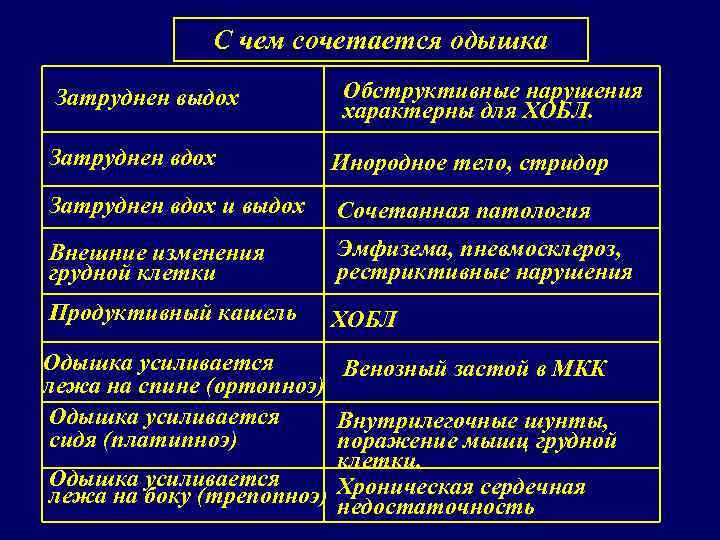 С чем сочетается одышка

| | |
|---|---|
| Затруднен выдох | Обструктивные нарушения характерны для ХОБЛ. |
| Затруднен вдох | Инородное тело, стридор |
| Затруднен вдох и выдох | Сочетанная патология |
| Внешние изменения грудной клетки | Эмфизема, пневмосклероз, рестриктивные нарушения |
| Продуктивный кашель | ХОБЛ |
| Одышка усиливается лежа на спине (ортопноэ) | Венозный застой в МКК |
| Одышка усиливается сидя (платипноэ) | Внутрилегочные шунты, поражение мышц грудной клетки. |
| Одышка усиливается лежа на боку (трепопноэ) | Хроническая сердечная недостаточность |